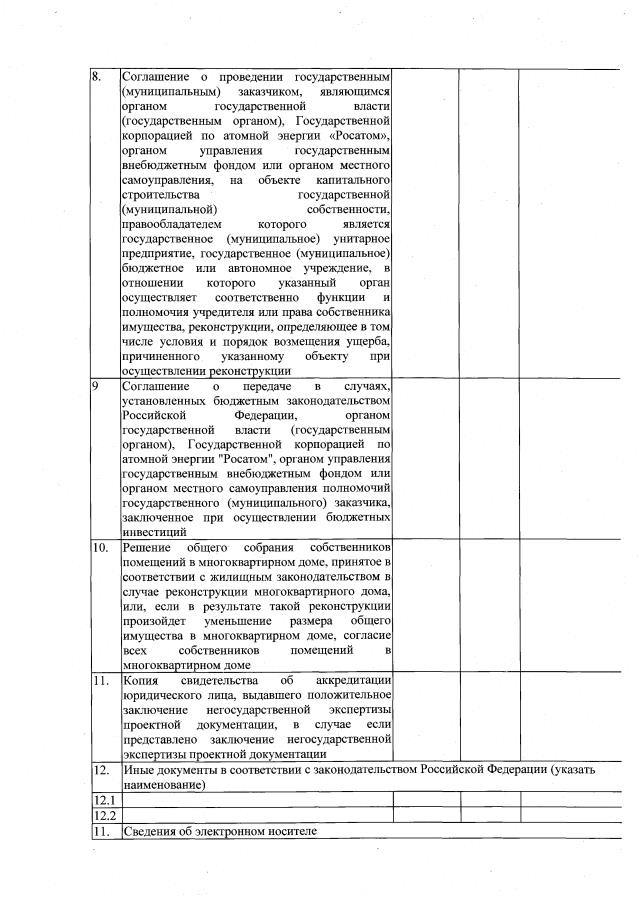 | | | | | |
|---|---|---|---|---|
| 8. | Соглашение о проведении государственным (муниципальным) заказчиком, являющимся органом государственной власти (государственным органом), Государственной корпорацией по атомной энергии «Росатом», органом управления государственным внебюджетным фондом или органом местного самоуправления, на объекте капитального строительства государственной (муниципальной) собственности, правообладателем которого является государственное (муниципальное) унитарное предприятие, государственное (муниципальное) бюджетное или автономное учреждение, в отношении которого указанный орган осуществляет соответственно функции и полномочия учредителя или права собственника имущества, реконструкции, определяющее в том числе условия и порядок возмещения ущерба, причиненного указанному объекту при осуществлении реконструкции | | | |
| 9 | Соглашение о передаче в случаях, установленных бюджетным законодательством Российской Федерации, органом государственной власти (государственным органом), Государственной корпорацией по атомной энергии "Росатом", органом управления государственным внебюджетным фондом или органом местного самоуправления полномочий государственного (муниципального) заказчика, заключенное при осуществлении бюджетных инвестиций | | | |
| 10. | Решение общего собрания собственников помещений в многоквартирном доме, принятое в соответствии с жилищным законодательством в случае реконструкции многоквартирного дома, или, если в результате такой реконструкции произойдет уменьшение размера общего имущества в многоквартирном доме, согласие всех собственников помещений в многоквартирном доме | | | |
| 11. | Копия свидетельства об аккредитации юридического лица, выдавшего положительное заключение негосударственной экспертизы проектной документации, в случае если представлено заключение негосударственной экспертизы проектной документации | | | |
| 12. | Иные документы в соответствии с законодательством Российской Федерации (указать наименование) | | | |
| 12.1 | | | | |
| 12.2 | | | | |
| 11. | Сведения об электронном носителе | | | |